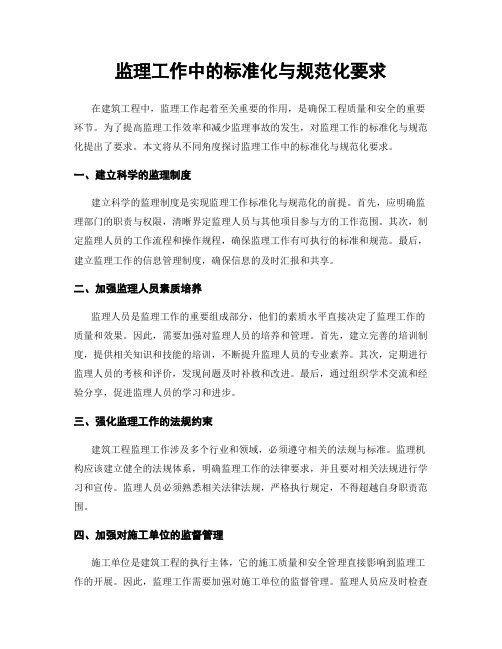 监理工作中的标准化与规范化要求

在建筑工程中，监理工作起着至关重要的作用，是确保工程质量和安全的重要环节。为了提高监理工作效率和减少监理事故的发生，对监理工作的标准化与规范化提出了要求。本文将从不同角度探讨监理工作中的标准化与规范化要求。

一、建立科学的监理制度

建立科学的监理制度是实现监理工作标准化与规范化的前提。首先，应明确监理部门的职责与权限，清晰界定监理人员与其他项目参与方的工作范围。其次，制定监理人员的工作流程和操作规程，确保监理工作有可执行的标准和规范。最后，建立监理工作的信息管理制度，确保信息的及时汇报和共享。

二、加强监理人员素质培养

监理人员是监理工作的重要组成部分，他们的素质水平直接决定了监理工作的质量和效果。因此，需要加强对监理人员的培养和管理。首先，建立完善的培训制度，提供相关知识和技能的培训，不断提升监理人员的专业素养。其次，定期进行监理人员的考核和评价，发现问题及时补救和改进。最后，通过组织学术交流和经验分享，促进监理人员的学习和进步。

三、强化监理工作的法规约束

建筑工程监理工作涉及多个行业和领域，必须遵守相关的法规与标准。监理机构应该建立健全的法规体系，明确监理工作的法律要求，并且要对相关法规进行学习和宣传。监理人员必须熟悉相关法律法规，严格执行规定，不得超越自身职责范围。

四、加强对施工单位的监督管理

施工单位是建筑工程的执行主体，它的施工质量和安全管理直接影响到监理工作的开展。因此，监理工作需要加强对施工单位的监督管理。监理人员应及时检查